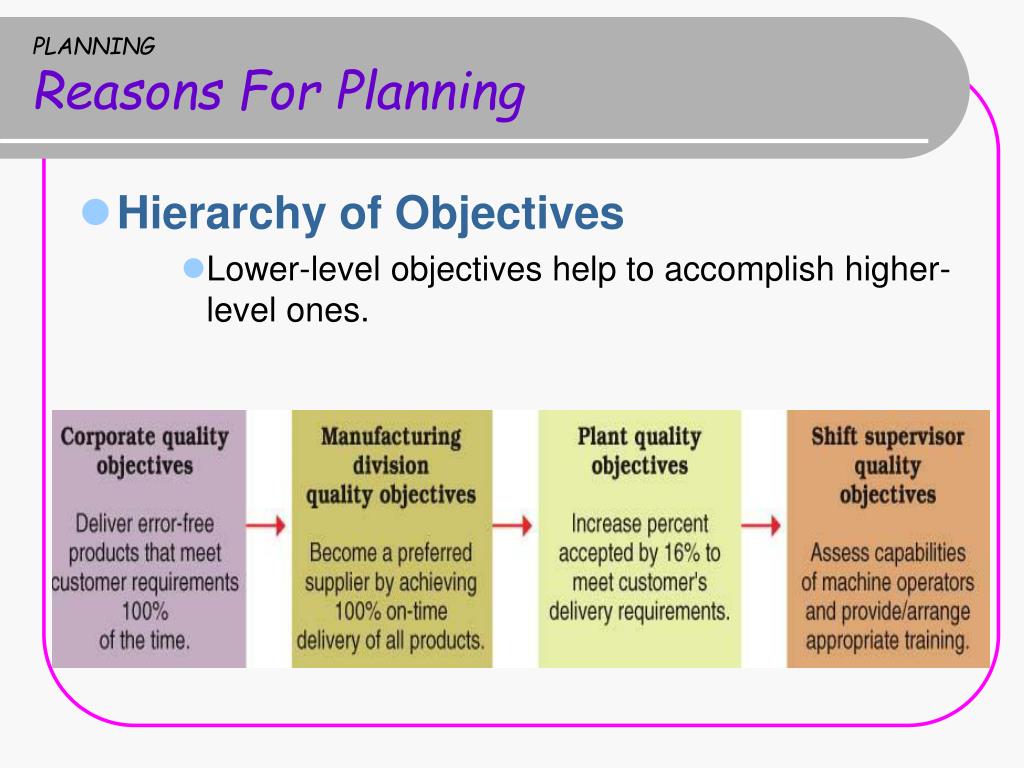 PLANNING
Reasons For Planning

Hierarchy of Objectives
Lower-level objectives help to accomplish higher-level ones.

Corporate quality objectives
Deliver error-free products that meet customer requirements 100% of the time.

Manufacturing division quality objectives
Become a preferred supplier by achieving 100% on-time delivery of all products.

Plant quality objectives
Increase percent accepted by 16% to meet customer's delivery requirements.

Shift supervisor quality objectives
Assess capabilities of machine operators and provide/arrange appropriate training.